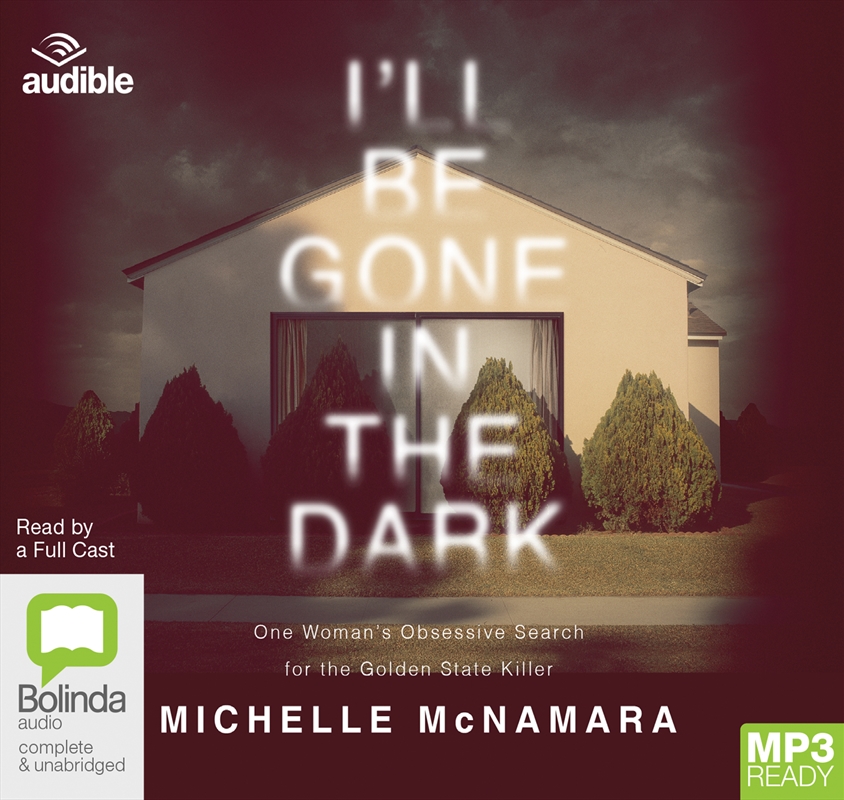 audible

I'LL BE GONE IN THE DARK

Read by a Full Cast

One Woman's Obsessive Search for the Golden State Killer

MICHELLE McNAMARA

Bolinda audio
complete & unabridged

MP3 READY